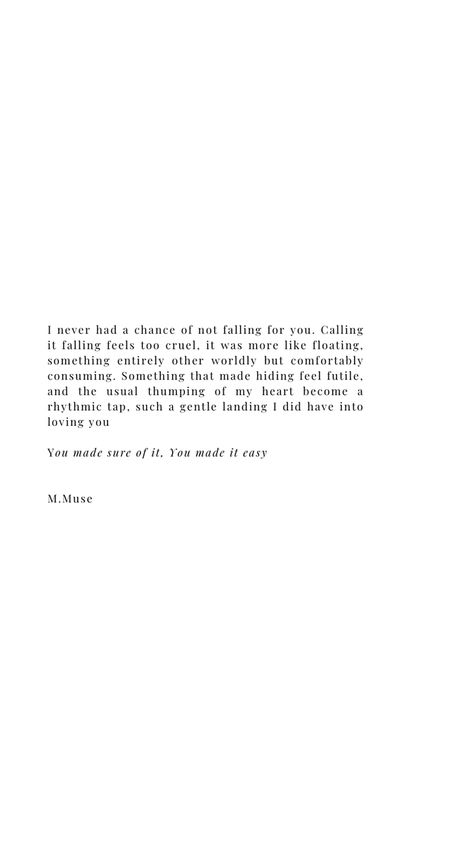 I never had a chance of not falling for you. Calling it falling feels too cruel, it was more like floating, something entirely other worldly but comfortably consuming. Something that made hiding feel futile, and the usual thumping of my heart become a rhythmic tap, such a gentle landing I did have into loving you

You made sure of it, You made it easy

M.Muse